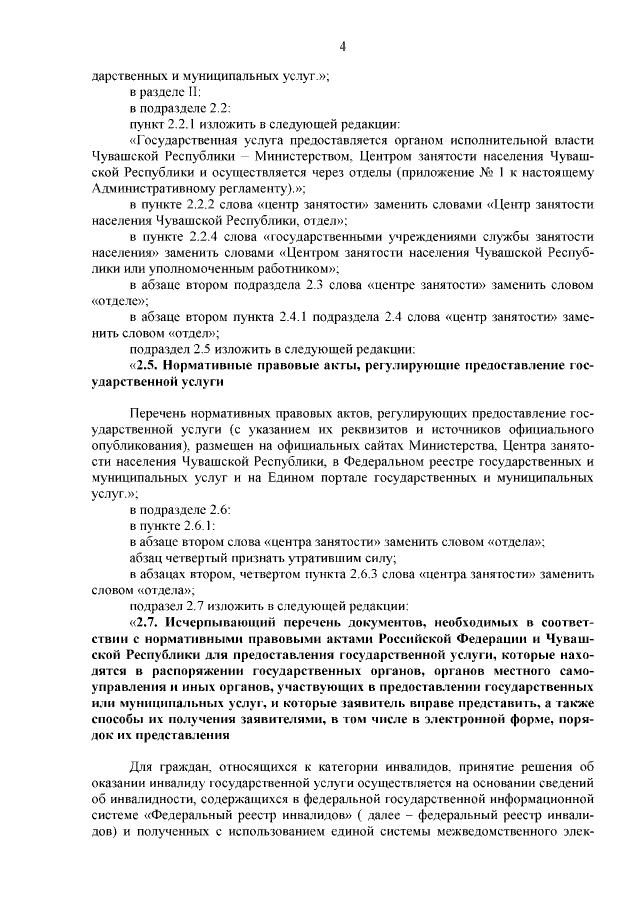 4

дарственных и муниципальных услуг.»;

в разделе II:

в подразделе 2.2:

пункт 2.2.1 изложить в следующей редакции:

«Государственная услуга предоставляется органом исполнительной власти Чувашской Республики – Министерством, Центром занятости населения Чувашской Республики и осуществляется через отделы (приложение № 1 к настоящему Административному регламенту).»;

в пункте 2.2.2 слова «центр занятости» заменить словами «Центр занятости населения Чувашской Республики, отдел»;

в пункте 2.2.4 слова «государственными учреждениями службы занятости населения» заменить словами «Центром занятости населения Чувашской Республики или уполномоченным работником»;

в абзаце втором подраздела 2.3 слова «центре занятости» заменить словом «отделе»;

в абзаце втором пункта 2.4.1 подраздела 2.4 слова «центр занятости» заменить словом «отдел»;

подраздел 2.5 изложить в следующей редакции:

«2.5. Нормативные правовые акты, регулирующие предоставление государственной услуги

Перечень нормативных правовых актов, регулирующих предоставление государственной услуги (с указанием их реквизитов и источников официального опубликования), размещен на официальных сайтах Министерства, Центра занятости населения Чувашской Республики, в Федеральном реестре государственных и муниципальных услуг и на Едином портале государственных и муниципальных услуг.»;

в подразделе 2.6:

в пункте 2.6.1:

в абзаце втором слова «центра занятости» заменить словом «отдела»;

абзац четвертый признать утратившим силу;

в абзацах втором, четвертом пункта 2.6.3 слова «центра занятости» заменить словом «отдела»;

подразел 2.7 изложить в следующей редакции:

«2.7. Исчерпывающий перечень документов, необходимых в соответствии с нормативными правовыми актами Российской Федерации и Чувашской Республики для предоставления государственной услуги, которые находятся в распоряжении государственных органов, органов местного самоуправления и иных органов, участвующих в предоставлении государственных или муниципальных услуг, и которые заявитель вправе представить, а также способы их получения заявителями, в том числе в электронной форме, порядок их представления

Для граждан, относящихся к категории инвалидов, принятие решения об оказании инвалиду государственной услуги осуществляется на основании сведений об инвалидности, содержащихся в федеральной государственной информационной системе «Федеральный реестр инвалидов» ( далее – федеральный реестр инвалидов) и полученных с использованием единой системы межведомственного элек-